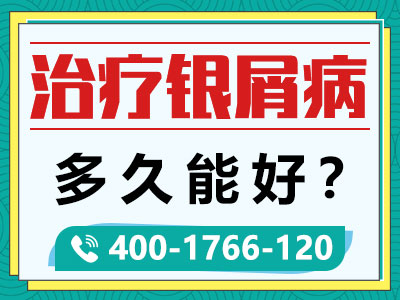 治疗银屑病

多久能好？

400-1766-120